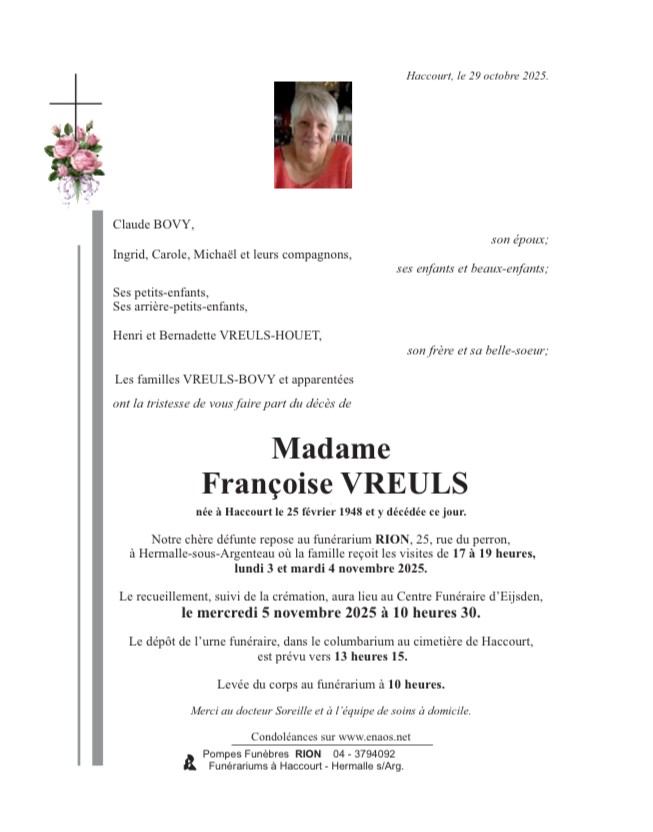 Haccourt, le 29 octobre 2025.

Claude BOVY,

son époux;

Ingrid, Carole, Michaël et leurs compagnons,

ses enfants et beaux-enfants;

Ses petits-enfants,
Ses arrière-petits-enfants,

Henri et Bernadette VREULS-HOUET,

son frère et sa belle-soeur;

Les familles VREULS-BOVY et apparentées

ont la tristesse de vous faire part du décès de

Madame
Françoise VREULS

née à Haccourt le 25 février 1948 et y décédée ce jour.

Notre chère défunte repose au funérarium RION, 25, rue du perron, à Hermalle-sous-Argenteau où la famille reçoit les visites de 17 à 19 heures, lundi 3 et mardi 4 novembre 2025.

Le recueillement, suivi de la crémation, aura lieu au Centre Funéraire d'Eijsden, le mercredi 5 novembre 2025 à 10 heures 30.

Le dépôt de l'urne funéraire, dans le columbarium au cimetière de Haccourt, est prévu vers 13 heures 15.

Levée du corps au funérarium à 10 heures.

Merci au docteur Soreille et à l'équipe de soins à domicile.

Condoléances sur www.enaos.net

Pompes Funèbres RION 04 - 3794092
Funérariums à Haccourt - Hermalle s/Arg.